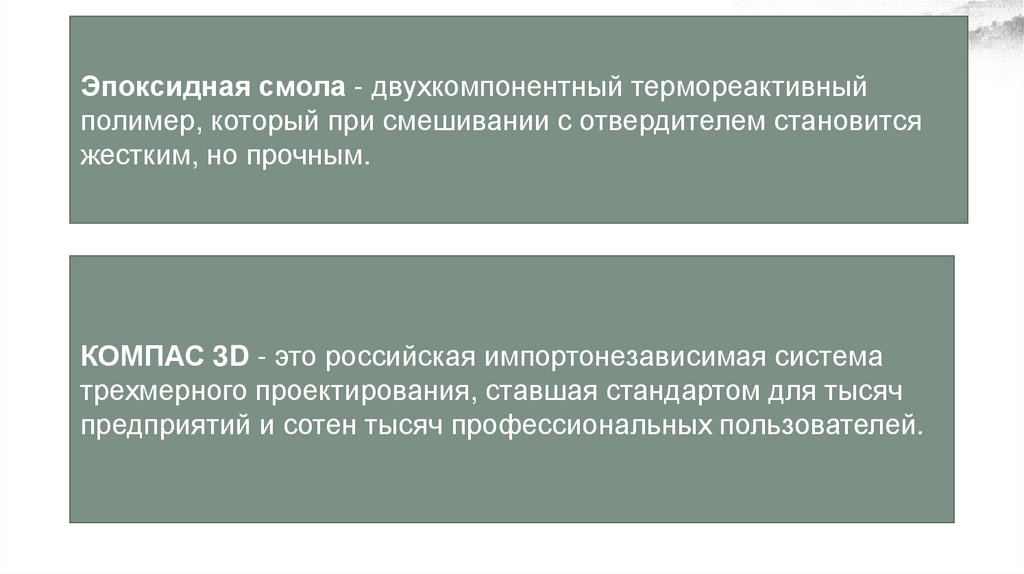 Эпоксидная смола - двухкомпонентный термореактивный полимер, который при смешивании с отвердителем становится жестким, но прочным.

КОМПАС 3D - это российская импортонезависимая система трехмерного проектирования, ставшая стандартом для тысяч предприятий и сотен тысяч профессиональных пользователей.